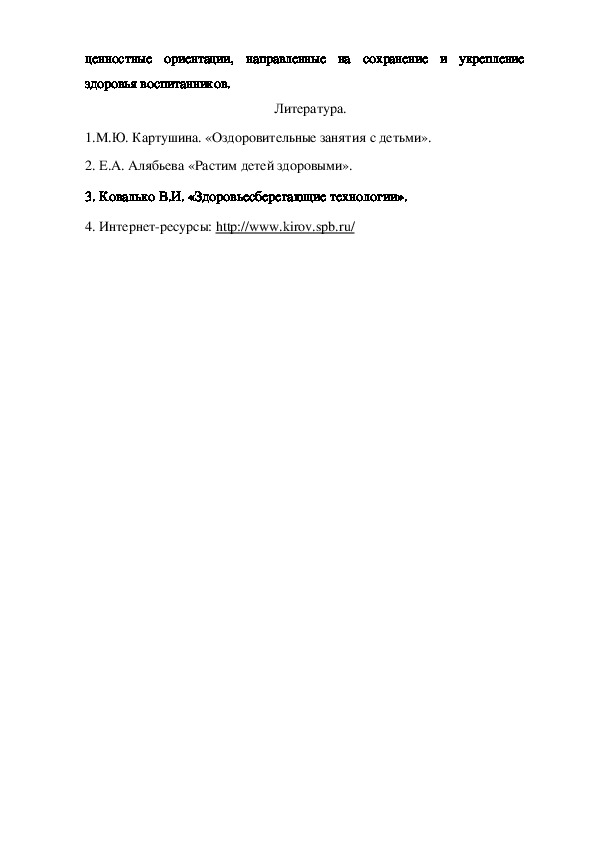 ценностные ориентации, направленные на сохранение и укрепление здоровья воспитанников.

Литература.

1.М.Ю. Картушина. «Оздоровительные занятия с детьми».

2. Е.А. Алябьева «Растим детей здоровыми».

3. Ковалько В.И. «Здоровьесберегающие технологии».

4. Интернет-ресурсы: http://www.kirov.spb.ru/